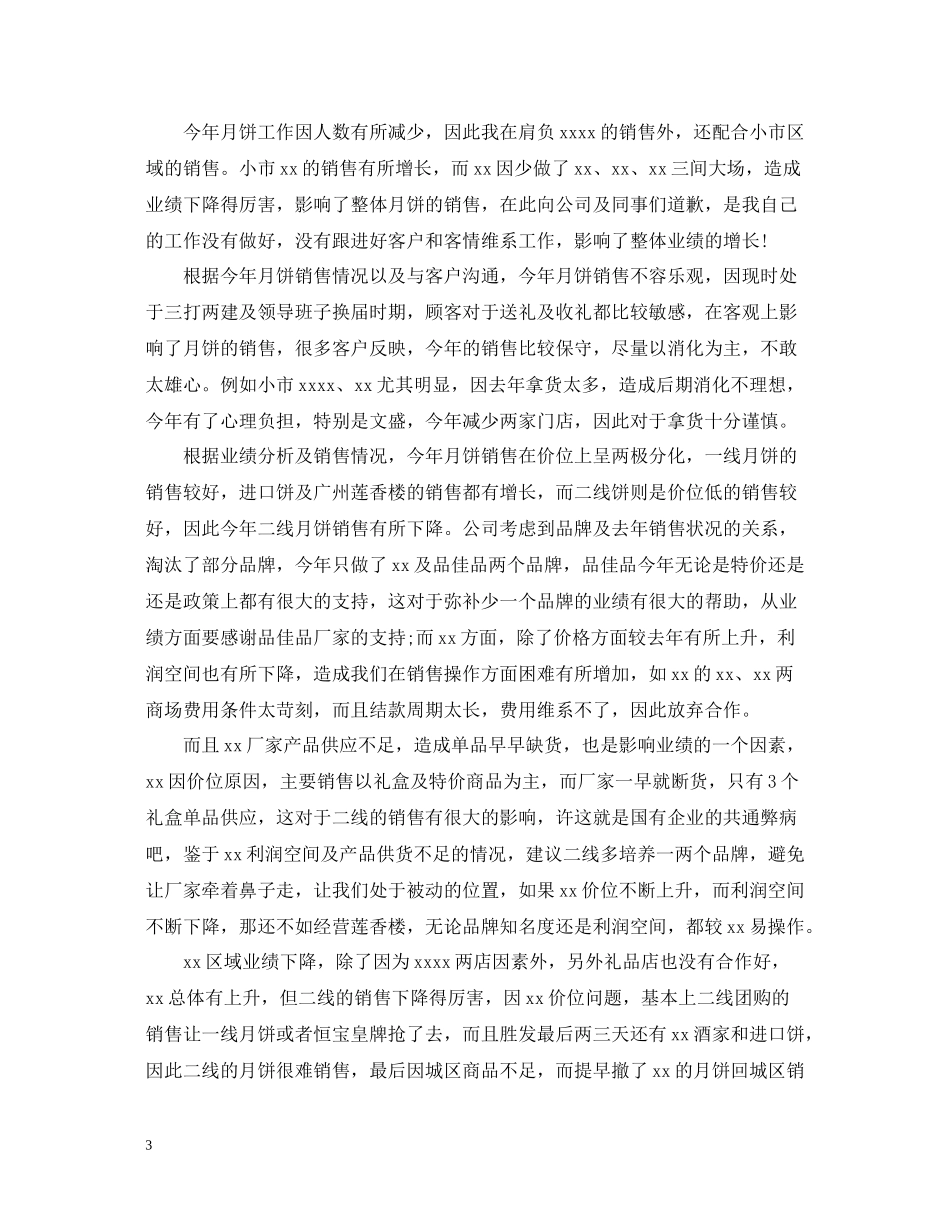 今年月饼工作因人数有所减少，因此我在肩负 xxxx 的销售外，还配合小市区域的销售。小市 xx 的销售有所增长，而 xx 因少做了 xx、xx、xx 三间大场，造成业绩下降得厉害，影响了整体月饼的销售，在此向公司及同事们道歉，是我自己的工作没有做好，没有跟进好客户和客情维系工作，影响了整体业绩的增长!

根据今年月饼销售情况以及与客户沟通，今年月饼销售不容乐观，因现时处于三打两建及领导班子换届时期，顾客对于送礼及收礼都比较敏感，在客观上影响了月饼的销售，很多客户反映，今年的销售比较保守，尽量以消化为主，不敢太雄心。例如小市 xxxx、xx 尤其明显，因去年拿货太多，造成后期消化不理想，今年有了心理负担，特别是文盛，今年减少两家门店，因此对于拿货十分谨慎。

根据业绩分析及销售情况，今年月饼销售在价位上呈两极分化，一线月饼的销售较好，进口饼及广州莲香楼的销售都有增长，而二线饼则是价位低的销售较好，因此今年二线月饼销售有所下降。公司考虑到品牌及去年销售状况的关系，淘汰了部分品牌，今年只做了 xx 及品佳品两个品牌，品佳品今年无论是特价还是还是政策上都有很大的支持，这对于弥补少一个品牌的业绩有很大的帮助，从业绩方面要感谢品佳品厂家的支持;而 xx 方面，除了价格方面较去年有所上升，利润空间也有所下降，造成我们在销售操作方面困难有所增加，如 xx 的 xx、xx 两商场费用条件太苛刻，而且结款周期太长，费用维系不了，因此放弃合作。

而且 xx 厂家产品供应不足，造成单品早早缺货，也是影响业绩的一个因素，xx 因价位原因，主要销售以礼盒及特价商品为主，而厂家一早就断货，只有 3 个礼盒单品供应，这对于二线的销售有很大的影响，许这就是国有企业的共通弊病吧，鉴于 xx 利润空间及产品供货不足的情况，建议二线多培养一两个品牌，避免让厂家牵着鼻子走，让我们处于被动的位置，如果 xx 价位不断上升，而利润空间不断下降，那还不如经营莲香楼，无论品牌知名度还是利润空间，都较 xx 易操作。

xx 区域业绩下降，除了因为 xxxx 两店因素外，另外礼品店也没有合作好，xx 总体有上升，但二线的销售下降得厉害，因 xx 价位问题，基本上二线团购的销售让一线月饼或者恒宝皇牌抢了去，而且胜发最后两三天还有 xx 酒家和进口饼，因此二线的月饼很难销售，最后因城区商品不足，而提早撤了 xx 的月饼回城区销

3